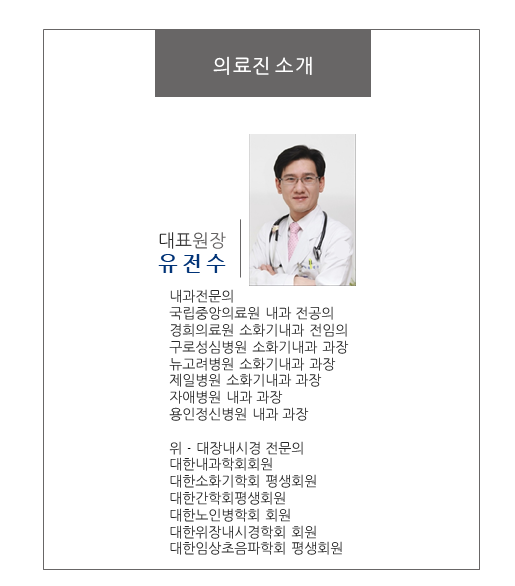 의료진 소개

대표원장
유 전 수

내과전문의
국립중앙의료원 내과 전공의
경희의료원 소화기내과 전임의
구로성심병원 소화기내과 과장
뉴고려병원 소화기내과 과장
제일병원 소화기내과 과장
자애병원 내과 과장
용인정신병원 내과 과장

위 - 대장내시경 전문의
대한내과학회회원
대한소화기학회 평생회원
대한간학회평생회원
대한노인병학회 회원
대한위장내시경학회 회원
대한임상초음파학회 평생회원